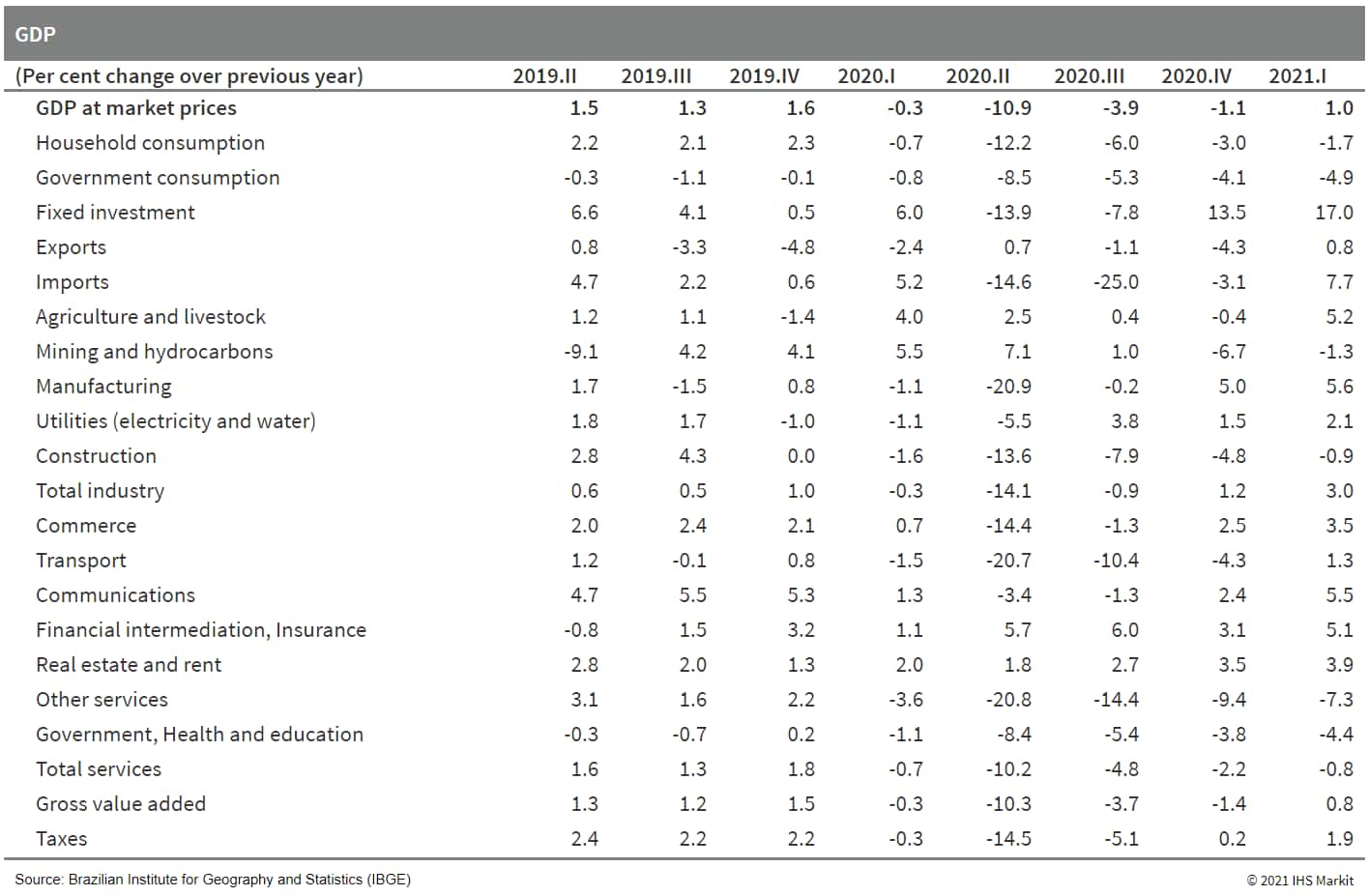 GDP

| (Per cent change over previous year) | 2019.II | 2019.III | 2019.IV | 2020.I | 2020.II | 2020.III | 2020.IV | 2021.I |
|---|---|---|---|---|---|---|---|---|
| GDP at market prices | 1.5 | 1.3 | 1.6 | -0.3 | -10.9 | -3.9 | -1.1 | 1.0 |
| Household consumption | 2.2 | 2.1 | 2.3 | -0.7 | -12.2 | -6.0 | -3.0 | -1.7 |
| Government consumption | -0.3 | -1.1 | -0.1 | -0.8 | -8.5 | -5.3 | -4.1 | -4.9 |
| Fixed investment | 6.6 | 4.1 | 0.5 | 6.0 | -13.9 | -7.8 | 13.5 | 17.0 |
| Exports | 0.8 | -3.3 | -4.8 | -2.4 | 0.7 | -1.1 | -4.3 | 0.8 |
| Imports | 4.7 | 2.2 | 0.6 | 5.2 | -14.6 | -25.0 | -3.1 | 7.7 |
| Agriculture and livestock | 1.2 | 1.1 | -1.4 | 4.0 | 2.5 | 0.4 | -0.4 | 5.2 |
| Mining and hydrocarbons | -9.1 | 4.2 | 4.1 | 5.5 | 7.1 | 1.0 | -6.7 | -1.3 |
| Manufacturing | 1.7 | -1.5 | 0.8 | -1.1 | -20.9 | -0.2 | 5.0 | 5.6 |
| Utilities (electricity and water) | 1.8 | 1.7 | -1.0 | -1.1 | -5.5 | 3.8 | 1.5 | 2.1 |
| Construction | 2.8 | 4.3 | 0.0 | -1.6 | -13.6 | -7.9 | -4.8 | -0.9 |
| Total industry | 0.6 | 0.5 | 1.0 | -0.3 | -14.1 | -0.9 | 1.2 | 3.0 |
| Commerce | 2.0 | 2.4 | 2.1 | 0.7 | -14.4 | -1.3 | 2.5 | 3.5 |
| Transport | 1.2 | -0.1 | 0.8 | -1.5 | -20.7 | -10.4 | -4.3 | 1.3 |
| Communications | 4.7 | 5.5 | 5.3 | 1.3 | -3.4 | -1.3 | 2.4 | 5.5 |
| Financial intermediation, Insurance | -0.8 | 1.5 | 3.2 | 1.1 | 5.7 | 6.0 | 3.1 | 5.1 |
| Real estate and rent | 2.8 | 2.0 | 1.3 | 2.0 | 1.8 | 2.7 | 3.5 | 3.9 |
| Other services | 3.1 | 1.6 | 2.2 | -3.6 | -20.8 | -14.4 | -9.4 | -7.3 |
| Government, Health and education | -0.3 | -0.7 | 0.2 | -1.1 | -8.4 | -5.4 | -3.8 | -4.4 |
| Total services | 1.6 | 1.3 | 1.8 | -0.7 | -10.2 | -4.8 | -2.2 | -0.8 |
| Gross value added | 1.3 | 1.2 | 1.5 | -0.3 | -10.3 | -3.7 | -1.4 | 0.8 |
| Taxes | 2.4 | 2.2 | 2.2 | -0.3 | -14.5 | -5.1 | 0.2 | 1.9 |

Source: Brazilian Institute for Geography and Statistics (IBGE)

© 2021 IHS Markit